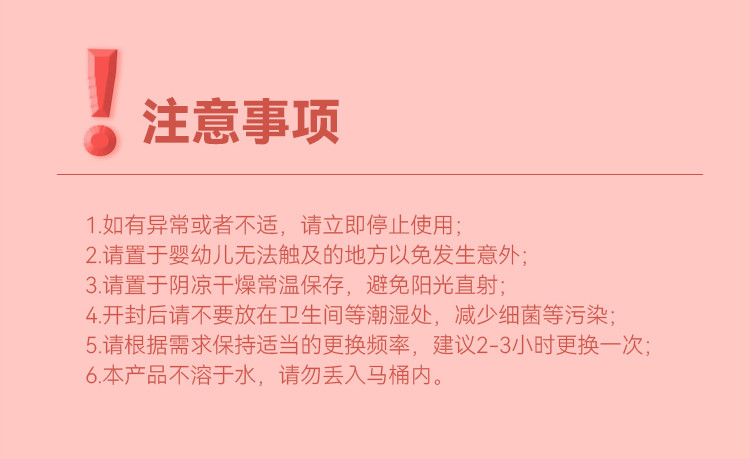 注意事项

1.如有异常或者不适，请立即停止使用；
2.请置于婴幼儿无法触及的地方以免发生意外；
3.请置于阴凉干燥常温保存，避免阳光直射；
4.开封后请不要放在卫生间等潮湿处，减少细菌等污染；
5.请根据需求保持适当的更换频率，建议2-3小时更换一次；
6.本产品不溶于水，请勿丢入马桶内。